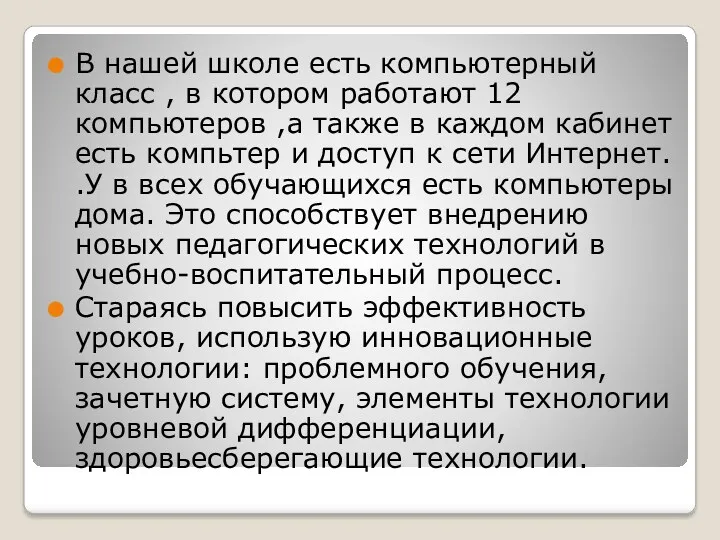 В нашей школе есть компьютерный класс , в котором работают 12 компьютеров ,а также в каждом кабинет есть компьтер и доступ к сети Интернет. .У в всех обучающихся есть компьютеры дома. Это способствует внедрению новых педагогических технологий в учебно-воспитательный процесс.

Стараясь повысить эффективность уроков, использую инновационные технологии: проблемного обучения, зачетную систему, элементы технологии уровневой дифференциации, здоровьесберегающие технологии.